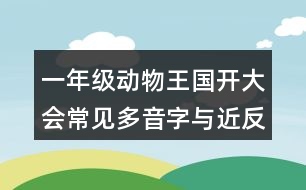 一年级动物王国开大会常见多音字与近反